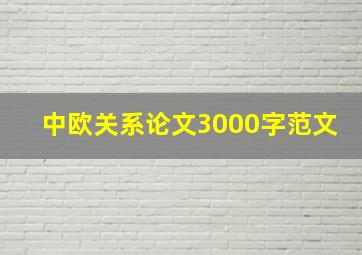 中欧关系论文3000字范文